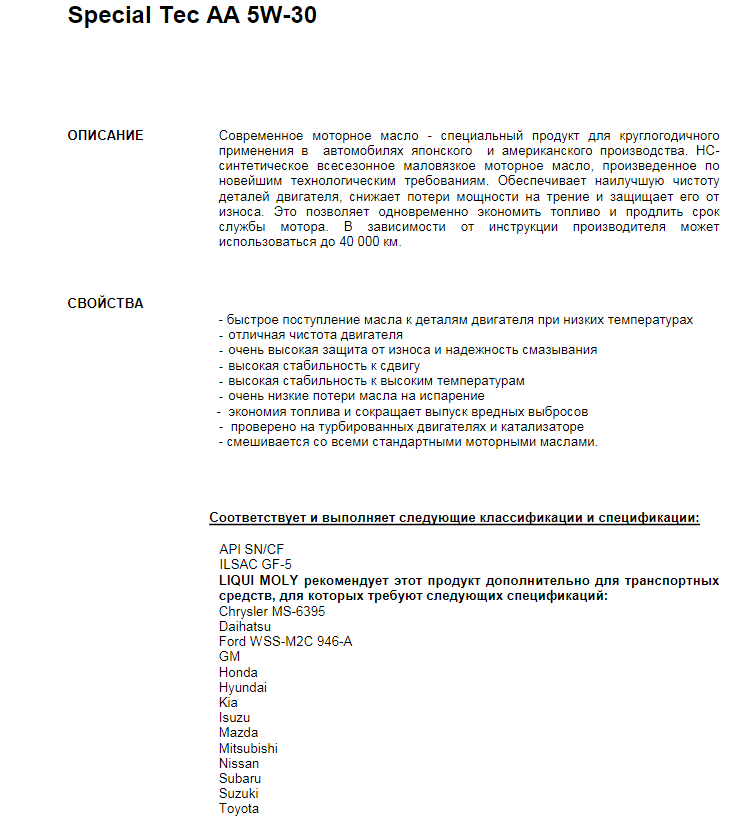 Special Tec AA 5W-30

ОПИСАНИЕ

Современное моторное масло - специальный продукт для круглогодичного применения в автомобилях японского и американского производства. НС-синтетическое всесезонное маловязкое моторное масло, произведенное по новейшим технологическим требованиям. Обеспечивает наилучшую чистоту деталей двигателя, снижает потери мощности на трение и защищает его от износа. Это позволяет одновременно экономить топливо и продлить срок службы мотора. В зависимости от инструкции производителя может использоваться до 40 000 км.

СВОЙСТВА

- быстрое поступление масла к деталям двигателя при низких температурах
- отличная чистота двигателя
- очень высокая защита от износа и надежность смазывания
- высокая стабильность к сдвигу
- высокая стабильность к высоким температурам
- очень низкие потери масла на испарение
- экономия топлива и сокращает выпуск вредных выбросов
- проверено на турбированных двигателях и катализаторе
- смешивается со всеми стандартными моторными маслами.

Соответствует и выполняет следующие классификации и спецификации:

API SN/CF
ILSAC GF-5
LIQUI MOLY рекомендует этот продукт дополнительно для транспортных средств, для которых требуют следующих спецификаций:
Chrysler MS-6395
Daihatsu
Ford WSS-M2C 946-A
GM
Honda
Hyundai
Kia
Isuzu
Mazda
Mitsubishi
Nissan
Subaru
Suzuki
Toyota